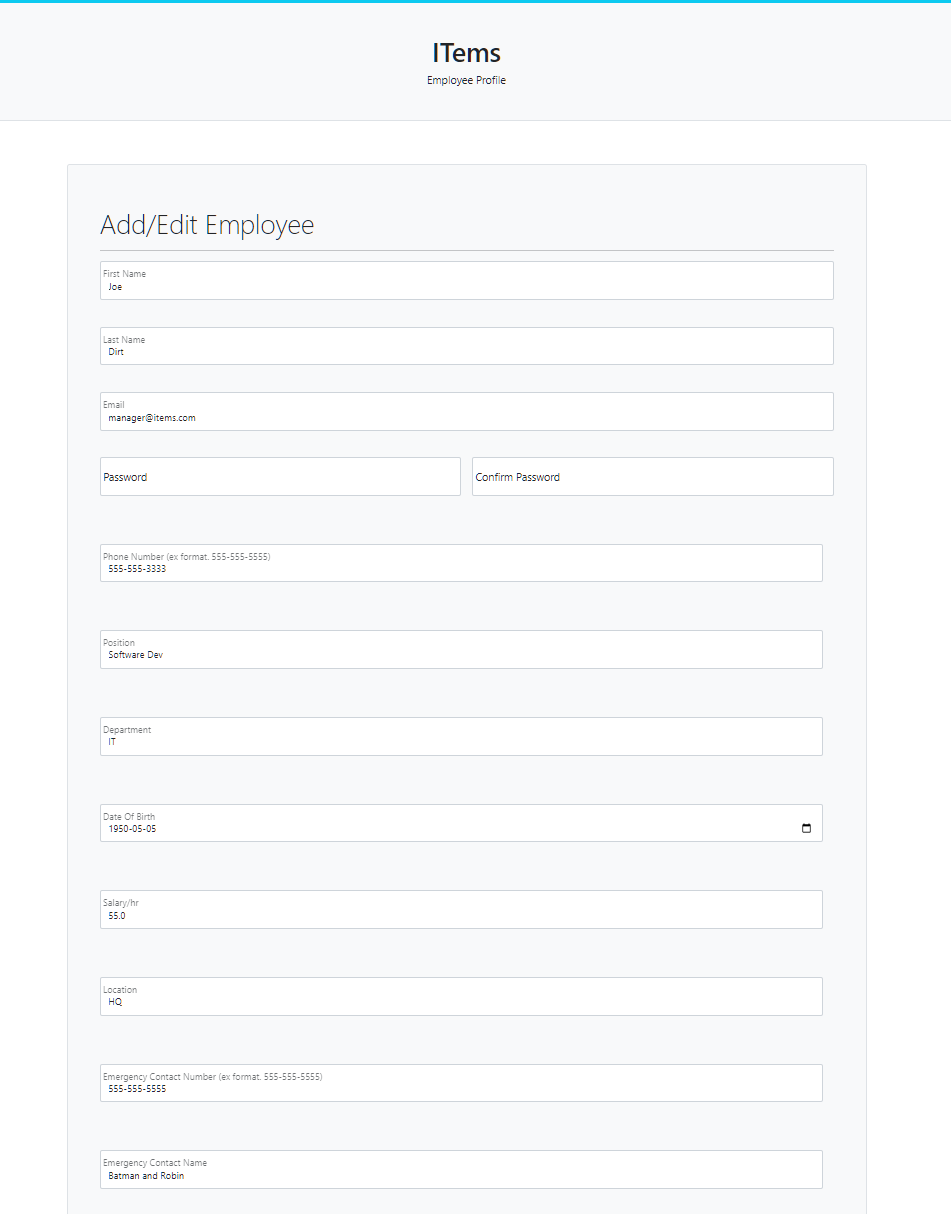 ITems
Employee Profile

Add/Edit Employee

First Name
Joe

Last Name
Dirt

Email
manager@items.com

Password

Confirm Password

Phone Number (ex format. 555-555-5555)
555-555-3333

Position
Software Dev

Department
IT

Date Of Birth
1950-05-05

Salary/hr
55.0

Location
HQ

Emergency Contact Number (ex format. 555-555-5555)
555-555-5555

Emergency Contact Name
Batman and Robin